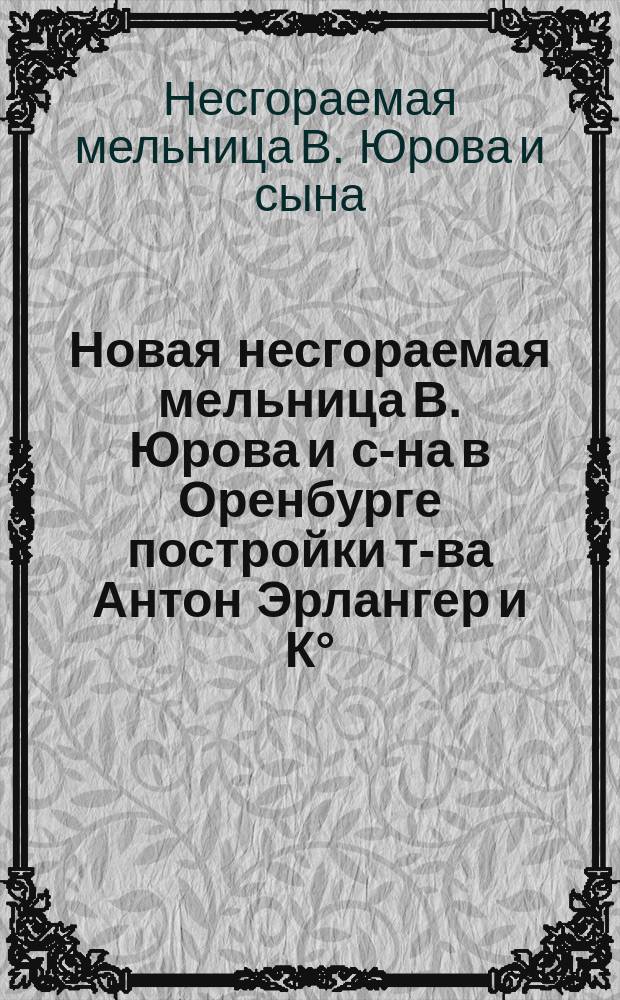 Несгораемая мельница В. Юрова и сына

Новая несгораемая мельница В. Юрова и с-на в Оренбурге постройки т-ва Антон Эрлангер и К°